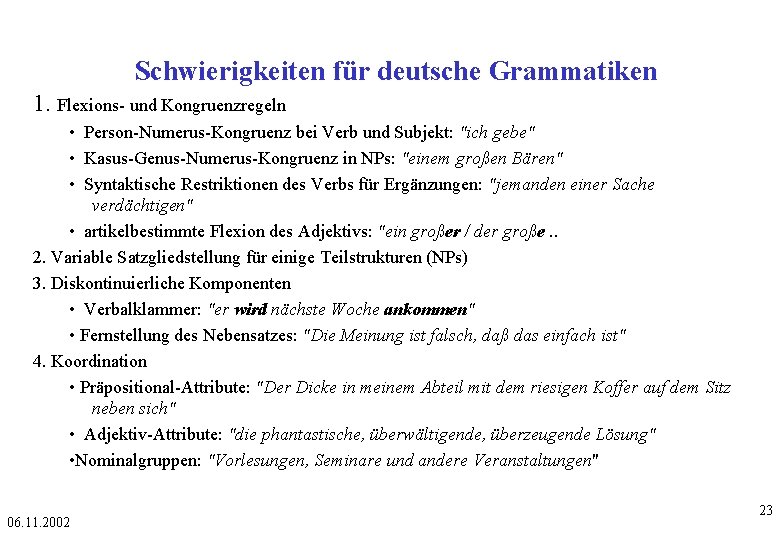 Schwierigkeiten für deutsche Grammatiken

1. Flexions- und Kongruenzregeln

• Person-Numerus-Kongruenz bei Verb und Subjekt: "ich gebe"

• Kasus-Genus-Numerus-Kongruenz in NPs: "einem großen Bären"

• Syntaktische Restriktionen des Verbs für Ergänzungen: "jemanden einer Sache verdächtigen"

• artikelbestimmte Flexion des Adjektivs: "ein großer / der große ..

2. Variable Satzgliedstellung für einige Teilstrukturen (NPs)

3. Diskontinuierliche Komponenten

• Verbalklammer: "er wird nächste Woche ankommen"

• Fernstellung des Nebensatzes: "Die Meinung ist falsch, daß das einfach ist"

4. Koordination

• Präpositional-Attribute: "Der Dicke in meinem Abteil mit dem riesigen Koffer auf dem Sitz neben sich"

• Adjektiv-Attribute: "die phantastische, überwältigende, überzeugende Lösung"

•Nominalgruppen: "Vorlesungen, Seminare und andere Veranstaltungen"

06.11.2002

23